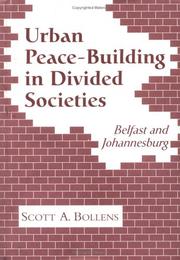 Urban Peace-Building in Divided Societies

Belfast and Johannesburg

SCOTT A. BOLLENS